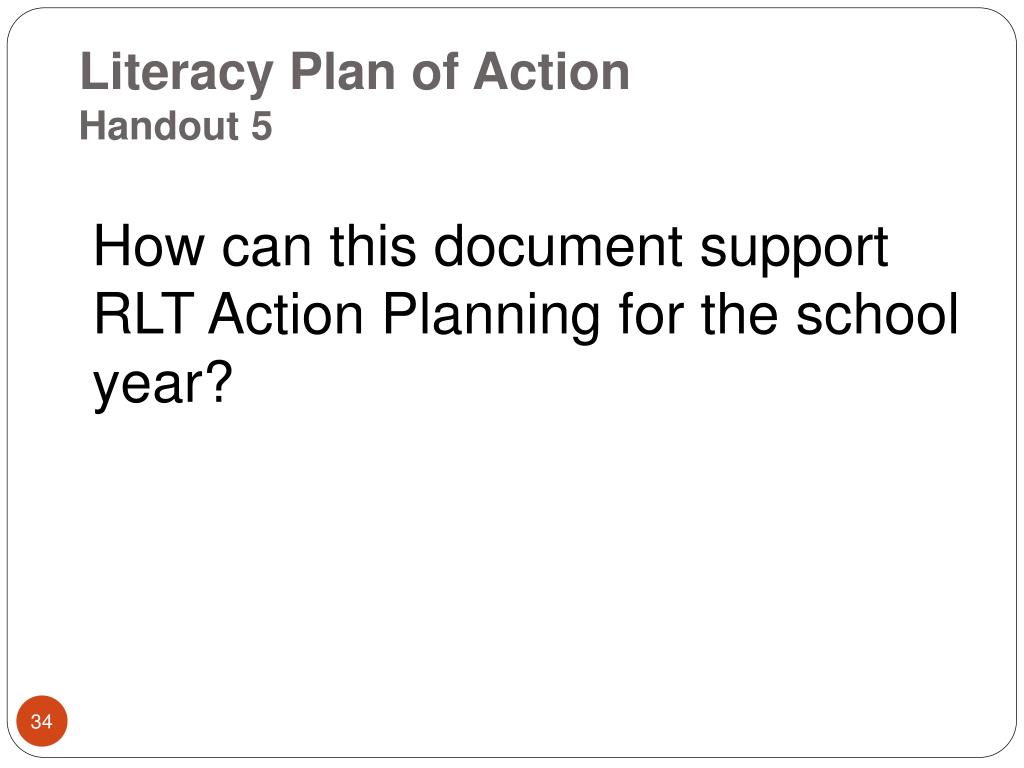 Literacy Plan of Action
Handout 5

How can this document support RLT Action Planning for the school year?

34